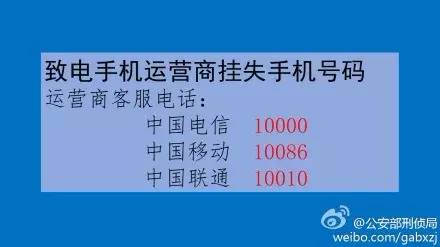 致电手机运营商挂失手机号码

运营商客服电话：

中国电信 10000

中国移动 10086

中国联通 10010

@公安部刑侦局
weibo.com/gabxzj